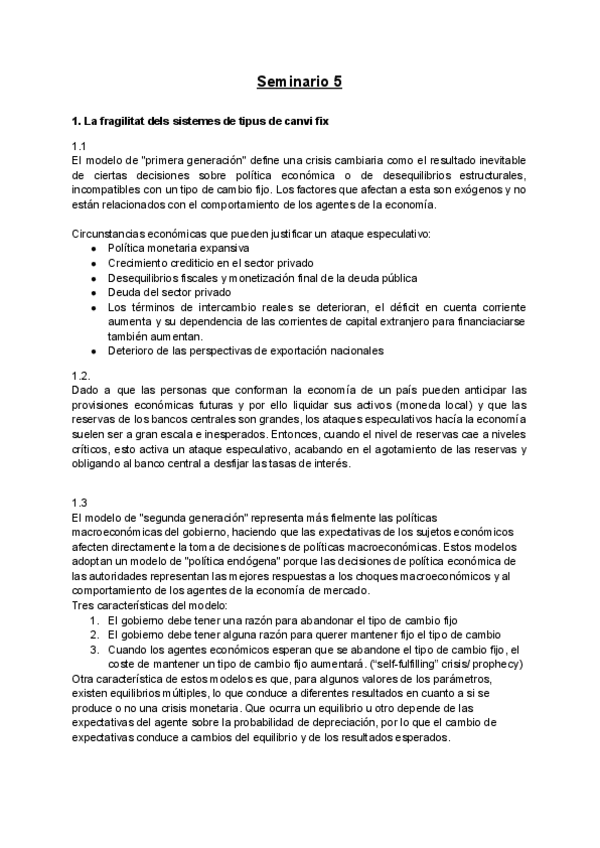 Seminario 5

1. La fragilitat dels sistemes de tipus de canvi fix

1.1
El modelo de "primera generación" define una crisis cambiaria como el resultado inevitable de ciertas decisiones sobre política económica o de desequilibrios estructurales, incompatibles con un tipo de cambio fijo. Los factores que afectan a esta son exógenos y no están relacionados con el comportamiento de los agentes de la economía.

Circunstancias económicas que pueden justificar un ataque especulativo:
- Política monetaria expansiva
- Crecimiento crediticio en el sector privado
- Desequilibrios fiscales y monetización final de la deuda pública
- Deuda del sector privado
- Los términos de intercambio reales se deterioran, el déficit en cuenta corriente aumenta y su dependencia de las corrientes de capital extranjero para financiarse también aumentan.
- Deterioro de las perspectivas de exportación nacionales

1.2.
Dado a que las personas que conforman la economía de un país pueden anticipar las provisiones económicas futuras y por ello liquidar sus activos (moneda local) y que las reservas de los bancos centrales son grandes, los ataques especulativos hacía la economía suelen ser a gran escala e inesperados. Entonces, cuando el nivel de reservas cae a niveles críticos, esto activa un ataque especulativo, acabando en el agotamiento de las reservas y obligando al banco central a desfijar las tasas de interés.

1.3
El modelo de "segunda generación" representa más fielmente las políticas macroeconómicas del gobierno, haciendo que las expectativas de los sujetos económicos afecten directamente la toma de decisiones de políticas macroeconómicas. Estos modelos adoptan un modelo de "política endógena" porque las decisiones de política económica de las autoridades representan las mejores respuestas a los choques macroeconómicos y al comportamiento de los agentes de la economía de mercado.
Tres características del modelo:
1. El gobierno debe tener una razón para abandonar el tipo de cambio fijo
2. El gobierno debe tener alguna razón para querer mantener fijo el tipo de cambio
3. Cuando los agentes económicos esperan que se abandone el tipo de cambio fijo, el coste de mantener un tipo de cambio fijo aumentará. ("self-fulfilling" crisis/ prophecy)
Otra característica de estos modelos es que, para algunos valores de los parámetros, existen equilibrios múltiples, lo que conduce a diferentes resultados en cuanto a si se produce o no una crisis monetaria. Que ocurra un equilibrio u otro depende de las expectativas del agente sobre la probabilidad de depreciación, por lo que el cambio de expectativas conduce a cambios del equilibrio y de los resultados esperados.